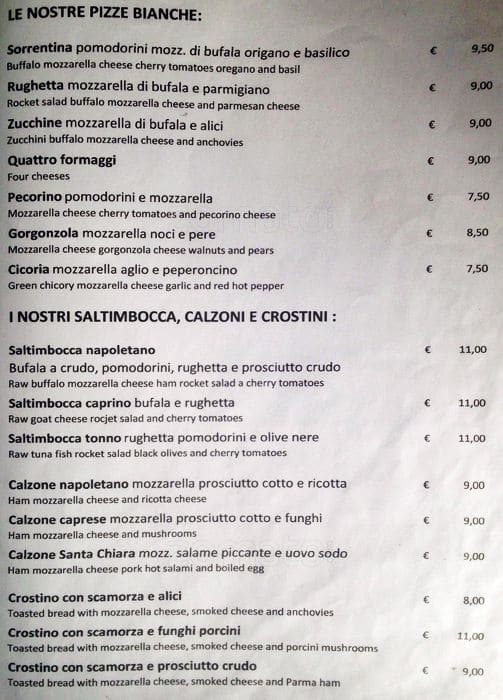 LE NOSTRE PIZZE BIANCHE:

Sorrentina pomodorini mozz. di bufala origano e basilico € 9,50
Buffalo mozzarella cheese cherry tomatoes oregano and basil

Rughetta mozzarella di bufala e parmigiano € 9,00
Rocket salad buffalo mozzarella cheese and parmesan cheese

Zucchine mozzarella di bufala e alici € 9,00
Zucchini buffalo mozzarella cheese and anchovies

Quattro formaggi € 9,00
Four cheeses

Pecorino pomodorini e mozzarella € 7,50
Mozzarella cheese cherry tomatoes and pecorino cheese

Gorgonzola mozzarella noci e pere € 8,50
Mozzarella cheese gorgonzola cheese walnuts and pears

Cicoria mozzarella aglio e peperoncino € 7,50
Green chicory mozzarella cheese garlic and red hot pepper

I NOSTRI SALTIMBOCCA, CALZONI E CROSTINI :

Saltimbocca napoletano € 11,00
Bufala a crudo, pomodorini, rughetta e prosciutto crudo
Raw buffalo mozzarella cheese ham rocket salad a cherry tomatoes

Saltimbocca caprino bufala e rughetta € 11,00
Raw goat cheese rocjet salad and cherry tomatoes

Saltimbocca tonno rughetta pomodorini e olive nere € 11,00
Raw tuna fish rocket salad black olives and cherry tomatoes

Calzone napoletano mozzarella prosciutto cotto e ricotta € 9,00
Ham mozzarella cheese and ricotta cheese

Calzone caprese mozzarella prosciutto cotto e funghi € 9,00
Ham mozzarella cheese and mushrooms

Calzone Santa Chiara mozz. salame piccante e uovo sodo € 9,00
Ham mozzarella cheese pork hot salami and boiled egg

Crostino con scamorza e alici € 8,00
Toasted bread with mozzarella cheese, smoked cheese and anchovies

Crostino con scamorza e funghi porcini € 11,00
Toasted bread with mozzarella cheese, smoked cheese and porcini mushrooms

Crostino con scamorza e prosciutto crudo € 9,00
Toasted bread with mozzarella cheese, smoked cheese and Parma ham